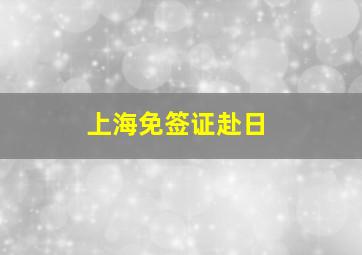 上海免签证赴日